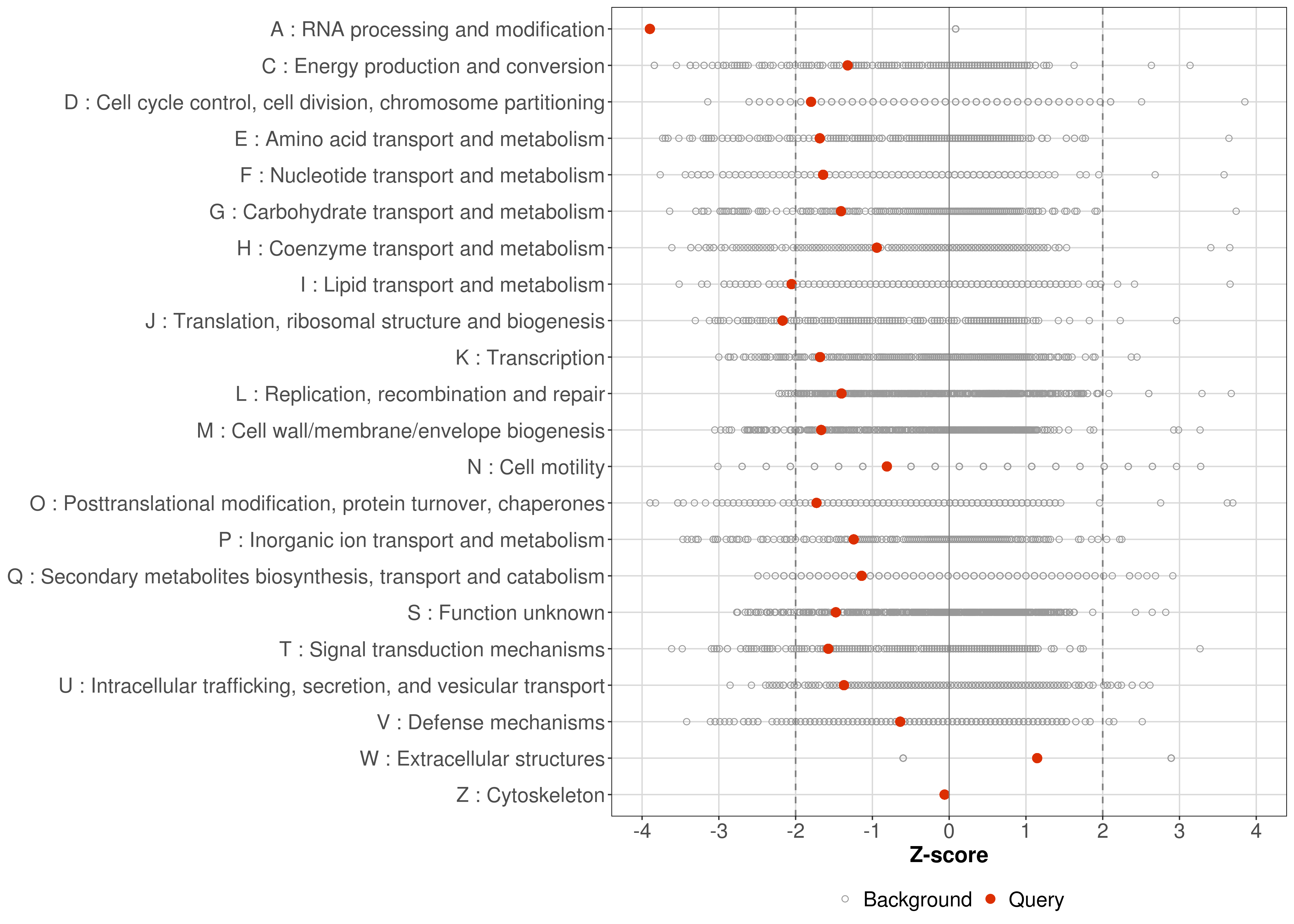 A : RNA processing and modification
C : Energy production and conversion
D : Cell cycle control, cell division, chromosome partitioning
E : Amino acid transport and metabolism
F : Nucleotide transport and metabolism
G : Carbohydrate transport and metabolism
H : Coenzyme transport and metabolism
I : Lipid transport and metabolism
J : Translation, ribosomal structure and biogenesis
K : Transcription
L : Replication, recombination and repair
M : Cell wall/membrane/envelope biogenesis
N : Cell motility
O : Posttranslational modification, protein turnover, chaperones
P : Inorganic ion transport and metabolism
Q : Secondary metabolites biosynthesis, transport and catabolism
S : Function unknown
T : Signal transduction mechanisms
U : Intracellular trafficking, secretion, and vesicular transport
V : Defense mechanisms
W : Extracellular structures
Z : Cytoskeleton

-4 -3 -2 -1 0 1 2 3 4
Z-score

Background Query